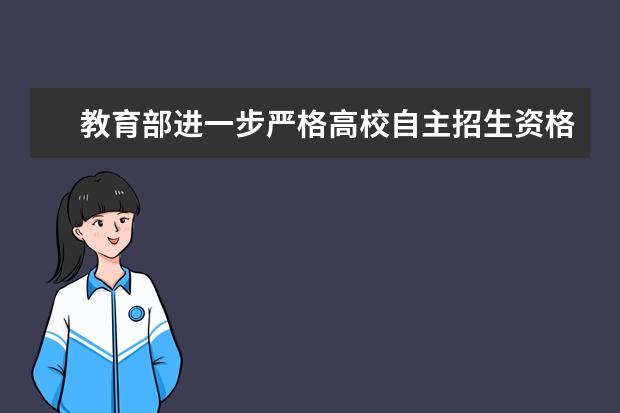 教育部进一步严格高校自主招生资格